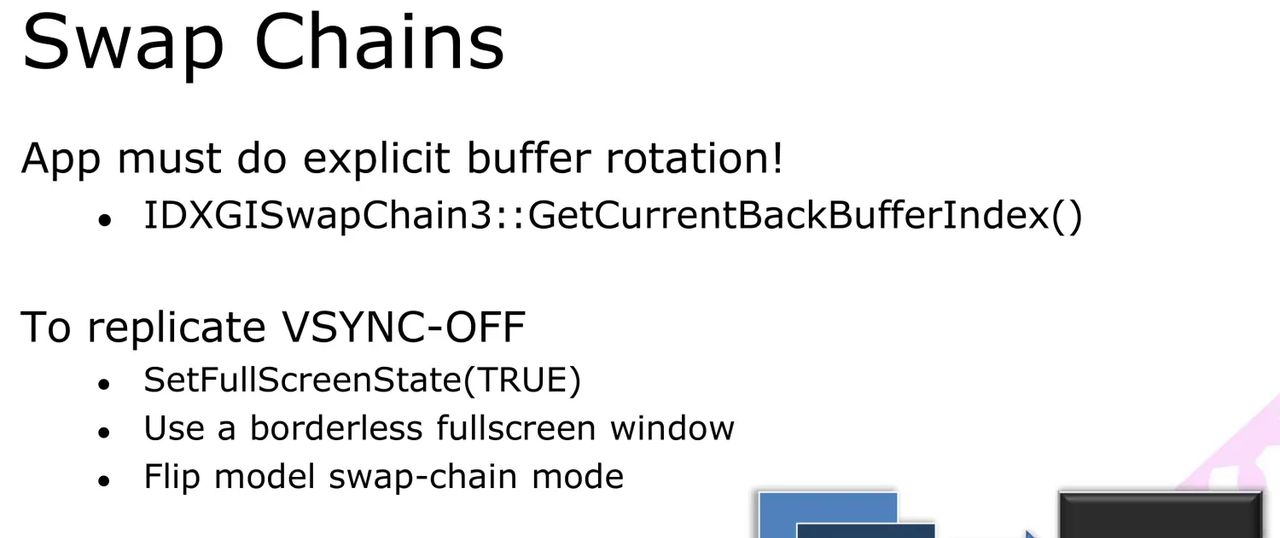 Swap Chains

App must do explicit buffer rotation!

• IDXGISwapChain3::GetCurrentBackBufferIndex()

To replicate VSYNC-OFF

• SetFullScreenState(TRUE)
• Use a borderless fullscreen window
• Flip model swap-chain mode